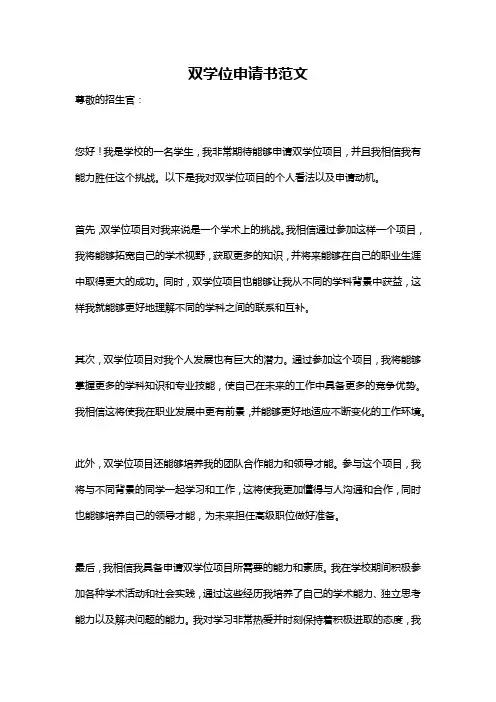 双学位申请书范文

尊敬的招生官：

您好！我是学校的一名学生，我非常期待能够申请双学位项目，并且我相信我有能力胜任这个挑战。以下是我对双学位项目的个人看法以及申请动机。

首先，双学位项目对我来说是一个学术上的挑战。我相信通过参加这样一个项目，我将能够拓宽自己的学术视野，获取更多的知识，并将来能够在自己的职业生涯中取得更大的成功。同时，双学位项目也能够让我从不同的学科背景中获益，这样我就能够更好地理解不同的学科之间的联系和互补。

其次，双学位项目对我个人发展也有巨大的潜力。通过参加这个项目，我将能够掌握更多的学科知识和专业技能，使自己在未来的工作中具备更多的竞争优势。我相信这将使我在职业发展中更有前景，并能够更好地适应不断变化的工作环境。

此外，双学位项目还能够培养我的团队合作能力和领导才能。参与这个项目，我将与不同背景的同学一起学习和工作，这将使我更加懂得与人沟通和合作，同时也能够培养自己的领导才能，为未来担任高级职位做好准备。

最后，我相信我具备申请双学位项目所需要的能力和素质。我在学校期间积极参加各种学术活动和社会实践，通过这些经历我培养了自己的学术能力、独立思考能力以及解决问题的能力。我对学习非常热爱并时刻保持着积极进取的态度，我